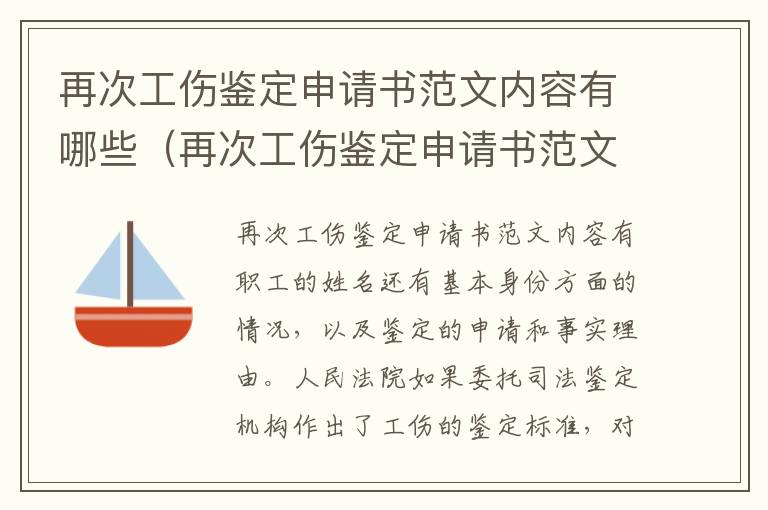 再次工伤鉴定申请书范文内容有哪些（再次工伤鉴定申请书范文

再次工伤鉴定申请书范文内容有职工的姓名还有基本身份方面的情况，以及鉴定的申请和事实理由。人民法院如果委托司法鉴定机构作出了工伤的鉴定标准，对